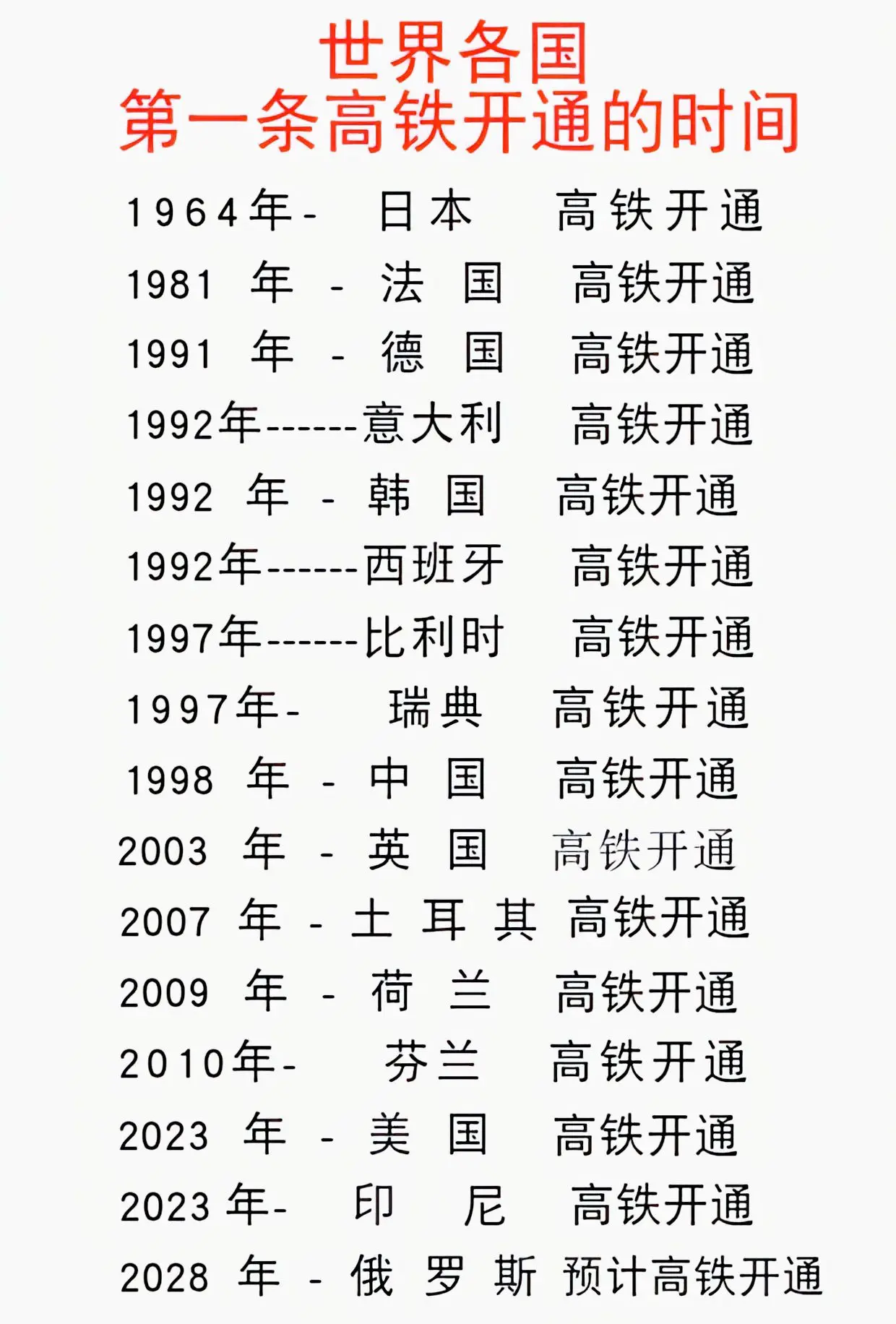 世界各国
第一条高铁开通的时间

1964年- 日本 高铁开通
1981 年 - 法 国 高铁开通
1991 年 - 德 国 高铁开通
1992年------意大利 高铁开通
1992 年 - 韩 国 高铁开通
1992年------西班牙 高铁开通
1997年------比利时 高铁开通
1997年- 瑞典 高铁开通
1998 年 - 中 国 高铁开通
2003 年 - 英 国 高铁开通
2007 年 - 土 耳 其 高铁开通
2009 年 - 荷 兰 高铁开通
2010年- 芬兰 高铁开通
2023 年 - 美 国 高铁开通
2023 年- 印 尼 高铁开通
2028 年 - 俄 罗 斯 预计高铁开通